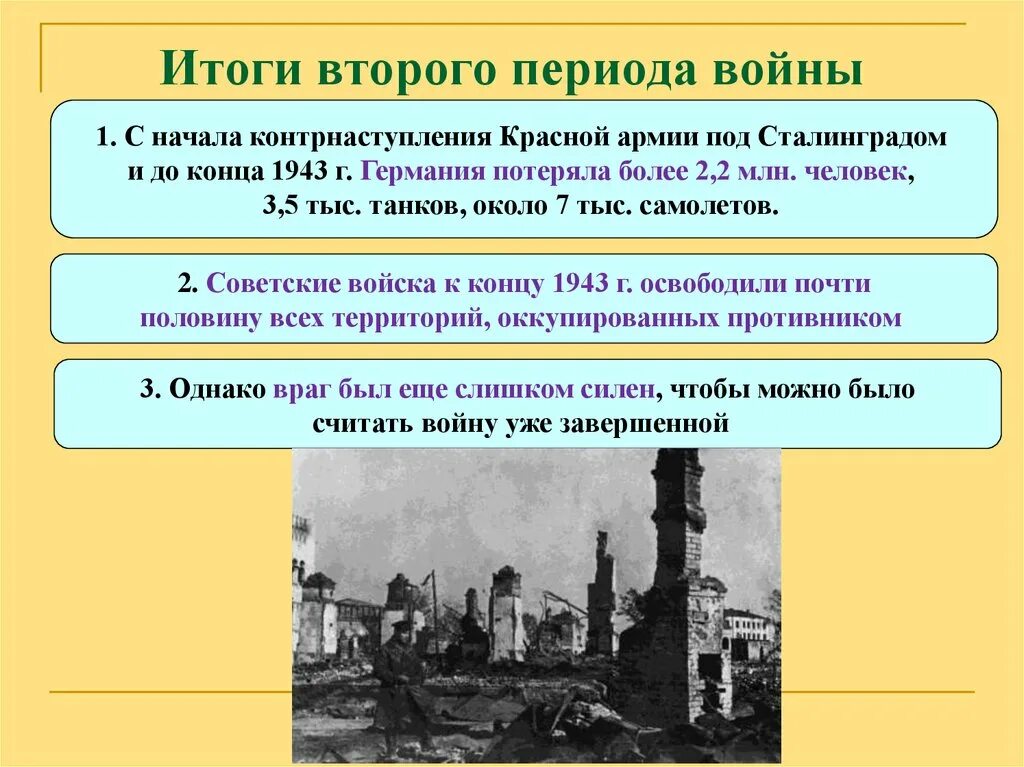 Итоги второго периода войны

1. С начала контрнаступления Красной армии под Сталинградом и до конца 1943 г. Германия потеряла более 2,2 млн. человек, 3,5 тыс. танков, около 7 тыс. самолетов.

2. Советские войска к концу 1943 г. освободили почти половину всех территорий, оккупированных противником

3. Однако враг был еще слишком силен, чтобы можно было считать войну уже завершенной